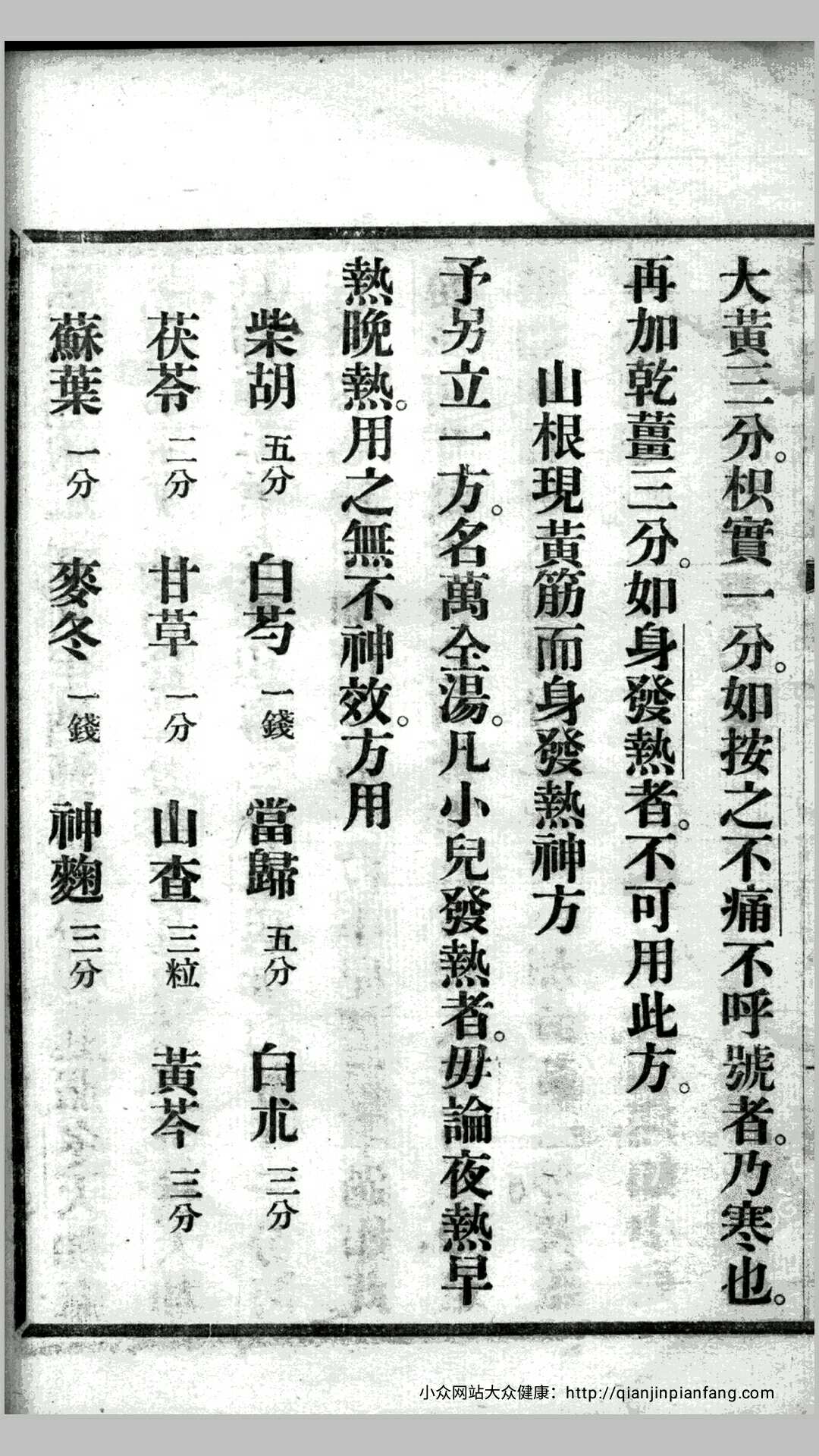 大黃三分。枳實一分。如按之不痛不呼號者。乃寒也。

再加乾薑三分。如身發熱者。不可用此方。

山根現黃筋而身發熱神方

予另立一方。名萬全湯。凡小兒發熱者。毋論夜熱早熱晚熱。用之無不神效。方用

柴胡 五分 白芍 一錢 當歸 五分 白朮 三分

茯苓 二分 甘草 一分 山查 三粒 黃芩 三分

蘇葉 一分 麥冬 一錢 神麴 三分

小众网站大众健康：http://qianjinpianfang.com